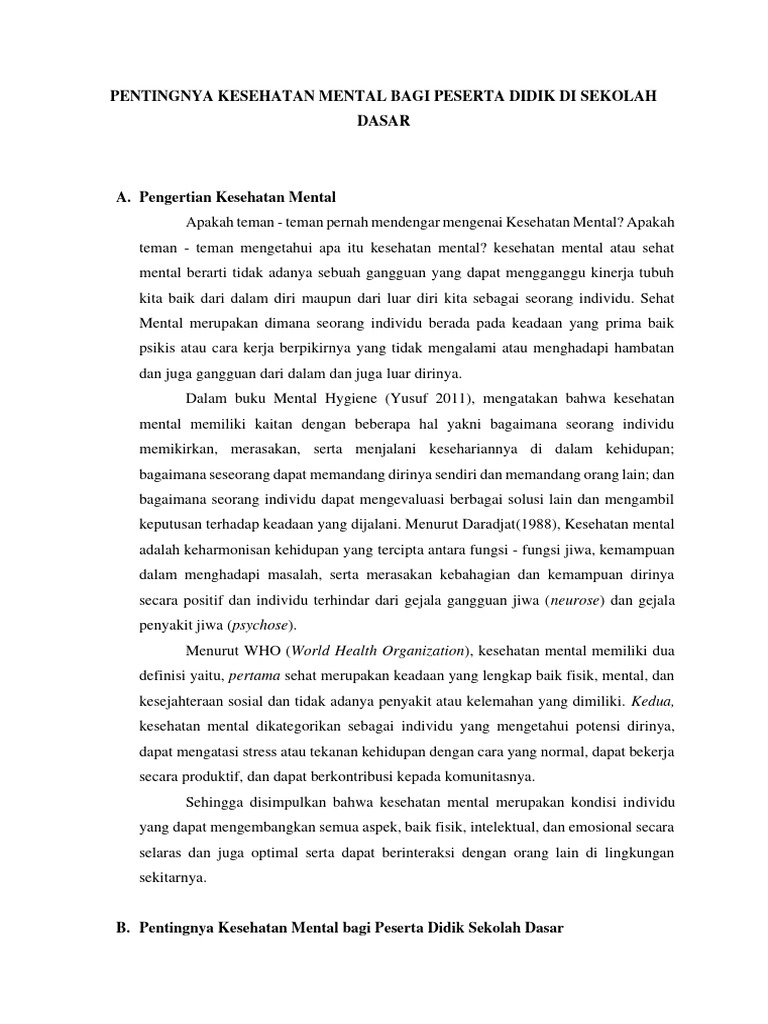 PENTINGNYA KESEHATAN MENTAL BAGI PESERTA DIDIK DI SEKOLAH DASAR

A. Pengertian Kesehatan Mental

Apakah teman - teman pernah mendengar mengenai Kesehatan Mental? Apakah teman - teman mengetahui apa itu kesehatan mental? kesehatan mental atau sehat mental berarti tidak adanya sebuah gangguan yang dapat mengganggu kinerja tubuh kita baik dari dalam diri maupun dari luar diri kita sebagai seorang individu. Sehat Mental merupakan dimana seorang individu berada pada keadaan yang prima baik psikis atau cara kerja berpikirnya yang tidak mengalami atau menghadapi hambatan dan juga gangguan dari dalam dan juga luar dirinya.

Dalam buku Mental Hygiene (Yusuf 2011), mengatakan bahwa kesehatan mental memiliki kaitan dengan beberapa hal yakni bagaimana seorang individu memikirkan, merasakan, serta menjalani kesehariannya di dalam kehidupan; bagaimana seseorang dapat memandang dirinya sendiri dan memandang orang lain; dan bagaimana seorang individu dapat mengevaluasi berbagai solusi lain dan mengambil keputusan terhadap keadaan yang dijalani. Menurut Daradjat(1988), Kesehatan mental adalah keharmonisan kehidupan yang tercipta antara fungsi - fungsi jiwa, kemampuan dalam menghadapi masalah, serta merasakan kebahagian dan kemampuan dirinya secara positif dan individu terhindar dari gejala gangguan jiwa (neurose) dan gejala penyakit jiwa (psychose).

Menurut WHO (World Health Organization), kesehatan mental memiliki dua definisi yaitu, pertama sehat merupakan keadaan yang lengkap baik fisik, mental, dan kesejahteraan sosial dan tidak adanya penyakit atau kelemahan yang dimiliki. Kedua, kesehatan mental dikategorikan sebagai individu yang mengetahui potensi dirinya, dapat mengatasi stress atau tekanan kehidupan dengan cara yang normal, dapat bekerja secara produktif, dan dapat berkontribusi kepada komunitasnya.

Sehingga disimpulkan bahwa kesehatan mental merupakan kondisi individu yang dapat mengembangkan semua aspek, baik fisik, intelektual, dan emosional secara selaras dan juga optimal serta dapat berinteraksi dengan orang lain di lingkungan sekitarnya.

B. Pentingnya Kesehatan Mental bagi Peserta Didik Sekolah Dasar